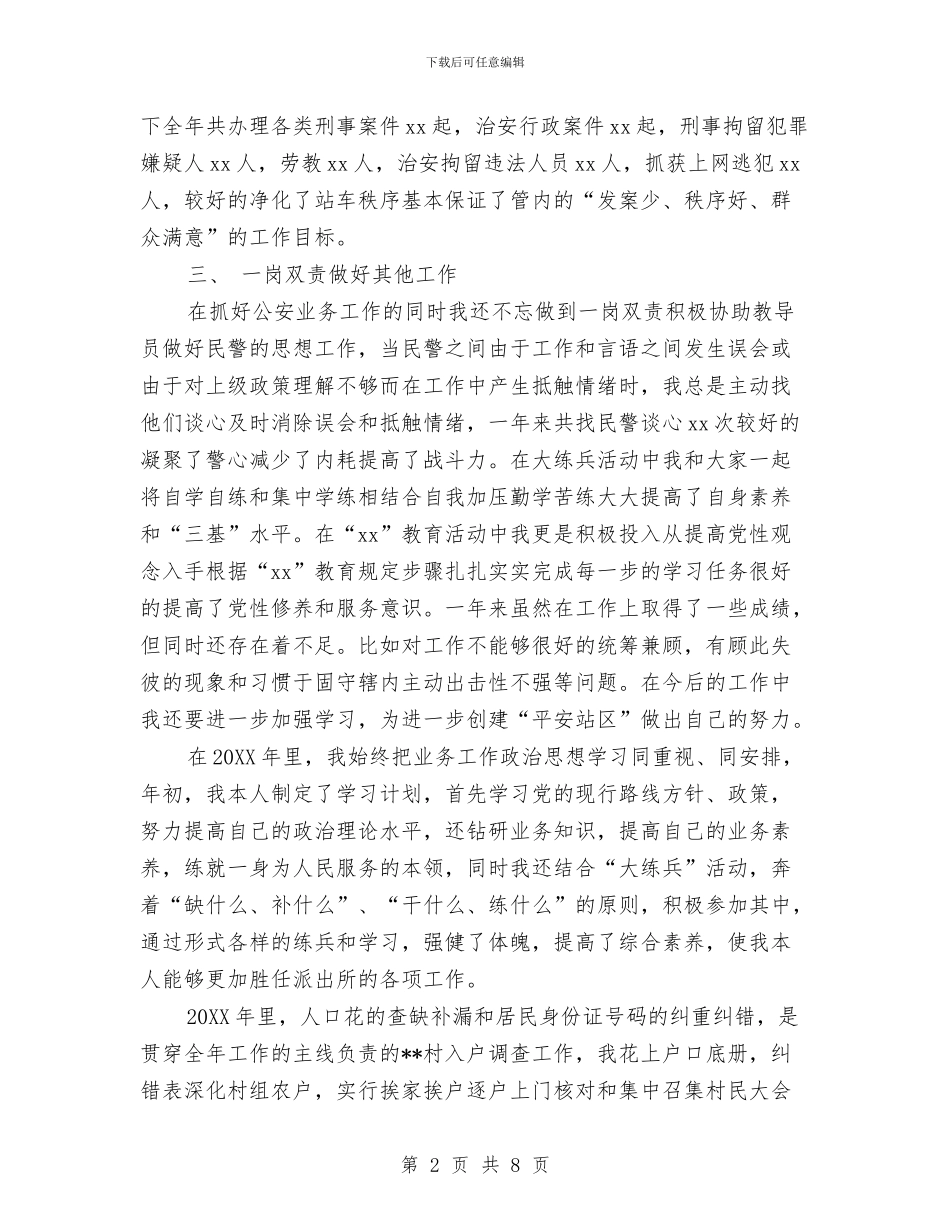 下载后可任意编辑

下全年共办理各类刑事案件 xx 起，治安行政案件 xx 起，刑事拘留犯罪嫌疑人 xx 人，劳教 xx 人，治安拘留违法人员 xx 人，抓获上网逃犯 xx 人，较好的净化了站车秩序基本保证了管内的“发案少、秩序好、群众满意”的工作目标。

三、 一岗双责做好其他工作

在抓好公安业务工作的同时我还不忘做到一岗双责积极协助教导员做好民警的思想工作，当民警之间由于工作和言语之间发生误会或由于对上级政策理解不够而在工作中产生抵触情绪时，我总是主动找他们谈心及时消除误会和抵触情绪，一年来共找民警谈心 xx 次较好的凝聚了警心减少了内耗提高了战斗力。在大练兵活动中我和大家一起将自学自练和集中学练相结合自我加压勤学苦练大大提高了自身素养和“三基”水平。在“xx”教育活动中我更是积极投入从提高党性观念入手根据“xx”教育规定步骤扎扎实实完成每一步的学习任务很好的提高了党性修养和服务意识。一年来虽然在工作上取得了一些成绩，但同时还存在着不足。比如对工作不能够很好的统筹兼顾，有顾此失彼的现象和习惯于固守辖内主动出击性不强等问题。在今后的工作中我还要进一步加强学习，为进一步创建“平安站区”做出自己的努力。

在 20XX 年里，我始终把业务工作政治思想学习同重视、同安排，年初，我本人制定了学习计划，首先学习党的现行路线方针、政策，努力提高自己的政治理论水平，还钻研业务知识，提高自己的业务素养，练就一身为人民服务的本领，同时我还结合“大练兵”活动，奔着“缺什么、补什么”、“干什么、练什么”的原则，积极参加其中，通过形式各样的练兵和学习，强健了体魄，提高了综合素养，使我本人能够更加胜任派出所的各项工作。

20XX 年里，人口花的查缺补漏和居民身份证号码的纠重纠错，是贯穿全年工作的主线负责的**村入户调查工作，我花上户口底册，纠错表深化村组农户，实行挨家挨户逐户上门核对和集中召集村民大会

第 2 页 共 8 页